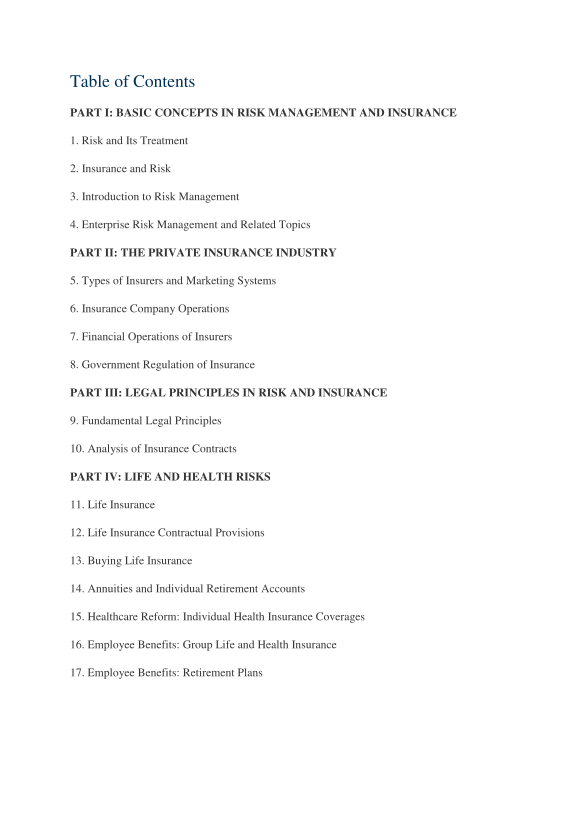 Table of Contents

PART I: BASIC CONCEPTS IN RISK MANAGEMENT AND INSURANCE

1. Risk and Its Treatment

2. Insurance and Risk

3. Introduction to Risk Management

4. Enterprise Risk Management and Related Topics

PART II: THE PRIVATE INSURANCE INDUSTRY

5. Types of Insurers and Marketing Systems

6. Insurance Company Operations

7. Financial Operations of Insurers

8. Government Regulation of Insurance

PART III: LEGAL PRINCIPLES IN RISK AND INSURANCE

9. Fundamental Legal Principles

10. Analysis of Insurance Contracts

PART IV: LIFE AND HEALTH RISKS

11. Life Insurance

12. Life Insurance Contractual Provisions

13. Buying Life Insurance

14. Annuities and Individual Retirement Accounts

15. Healthcare Reform: Individual Health Insurance Coverages

16. Employee Benefits: Group Life and Health Insurance

17. Employee Benefits: Retirement Plans